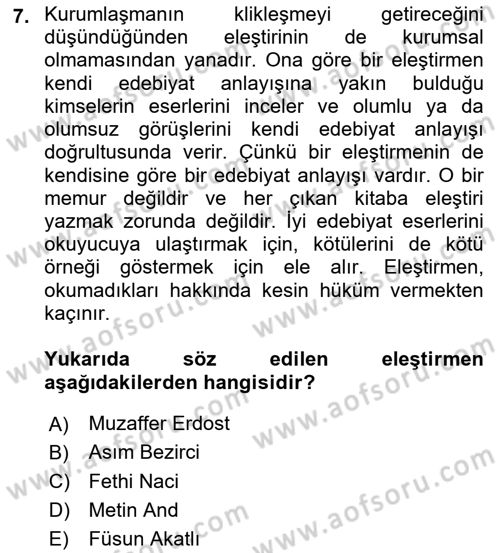 7. Kurumlaşmanın klikleşmeyi getireceğini düşündüğünden eleştirinin de kurumsal olmamasından yanadır. Ona göre bir eleştirmen kendi edebiyat anlayışına yakın bulduğu kimselerin eserlerini inceler ve olumlu ya da olumsuz görüşlerini kendi edebiyat anlayışı doğrultusunda verir. Çünkü bir eleştirmenin de kendisine göre bir edebiyat anlayışı vardır. O bir memur değildir ve her çıkan kitaba eleştiri yazmak zorunda değildir. İyi edebiyat eserlerini okuyucuya ulaştırmak için, kötülerini de kötü örneği göstermek için ele alır. Eleştirmen, okumadıkları hakkında kesin hüküm vermekten kaçınır.

Yukarıda söz edilen eleştirmen aşağıdakilerden hangisidir?

A) Muzaffer Erdost
B) Asım Bezirci
C) Fethi Naci
D) Metin And
E) Füsun Akatlı

www.aofsoru.com